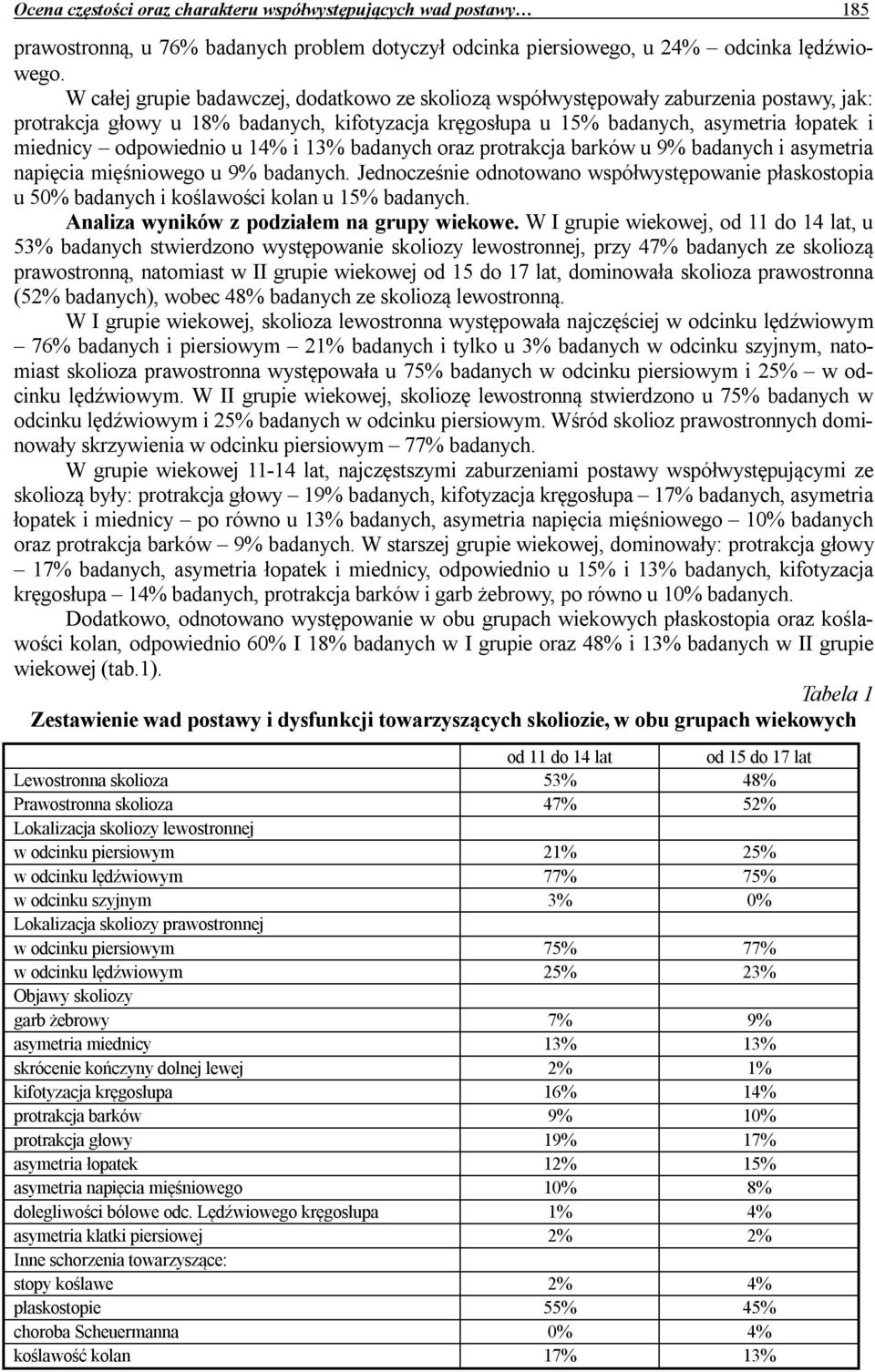 Ocena częstości oraz charakteru współwystępujących wad postawy… 185

prawostronną, u 76% badanych problem dotyczył odcinka piersiowego, u 24% – odcinka lędźwiowego.

W całej grupie badawczej, dodatkowo ze skoliozą współwystępowały zaburzenia postawy, jak: protrakcja głowy u 18% badanych, kifotyzacja kręgosłupa u 15% badanych, asymetria łopatek i miednicy – odpowiednio u 14% i 13% badanych oraz protrakcja barków u 9% badanych i asymetria napięcia mięśniowego u 9% badanych. Jednocześnie odnotowano współwystępowanie płaskostopia u 50% badanych i koślawości kolan u 15% badanych.

Analiza wyników z podziałem na grupy wiekowe. W I grupie wiekowej, od 11 do 14 lat, u 53% badanych stwierdzono występowanie skoliozy lewostronnej, przy 47% badanych ze skoliozą prawostronną, natomiast w II grupie wiekowej od 15 do 17 lat, dominowała skolioza prawostronna (52% badanych), wobec 48% badanych ze skoliozą lewostronną.

W I grupie wiekowej, skolioza lewostronna występowała najczęściej w odcinku lędźwiowym – 76% badanych i piersiowym – 21% badanych i tylko u 3% badanych w odcinku szyjnym, natomiast skolioza prawostronna występowała u 75% badanych w odcinku piersiowym i 25% – w odcinku lędźwiowym. W II grupie wiekowej, skoliozę lewostronną stwierdzono u 75% badanych w odcinku lędźwiowym i 25% badanych w odcinku piersiowym. Wśród skolioz prawostronnych dominowały skrzywienia w odcinku piersiowym – 77% badanych.

W grupie wiekowej 11-14 lat, najczęstszymi zaburzeniami postawy współwystępującymi ze skoliozą były: protrakcja głowy – 19% badanych, kifotyzacja kręgosłupa – 17% badanych, asymetria łopatek i miednicy – po równo u 13% badanych, asymetria napięcia mięśniowego – 10% badanych oraz protrakcja barków – 9% badanych. W starszej grupie wiekowej, dominowały: protrakcja głowy – 17% badanych, asymetria łopatek i miednicy, odpowiednio u 15% i 13% badanych, kifotyzacja kręgosłupa – 14% badanych, protrakcja barków i garb żebrowy, po równo u 10% badanych.

Dodatkowo, odnotowano występowanie w obu grupach wiekowych płaskostopia oraz koślawości kolan, odpowiednio 60% I 18% badanych w I grupie oraz 48% i 13% badanych w II grupie wiekowej (tab.1).

Tabela 1

Zestawienie wad postawy i dysfunkcji towarzyszących skoliozie, w obu grupach wiekowych

| | od 11 do 14 lat | od 15 do 17 lat |
|---|---|---|
| Lewostronna skolioza | 53% | 48% |
| Prawostronna skolioza | 47% | 52% |
| Lokalizacja skoliozy lewostronnej | | |
| w odcinku piersiowym | 21% | 25% |
| w odcinku lędźwiowym | 77% | 75% |
| w odcinku szyjnym | 3% | 0% |
| Lokalizacja skoliozy prawostronnej | | |
| w odcinku piersiowym | 75% | 77% |
| w odcinku lędźwiowym | 25% | 23% |
| Objawy skoliozy | | |
| garb żebrowy | 7% | 9% |
| asymetria miednicy | 13% | 13% |
| skrócenie kończyny dolnej lewej | 2% | 1% |
| kifotyzacja kręgosłupa | 16% | 14% |
| protrakcja barków | 9% | 10% |
| protrakcja głowy | 19% | 17% |
| asymetria łopatek | 12% | 15% |
| asymetria napięcia mięśniowego | 10% | 8% |
| dolegliwości bólowe odc. Lędźwiowego kręgosłupa | 1% | 4% |
| asymetria klatki piersiowej | 2% | 2% |
| Inne schorzenia towarzyszące: | | |
| stopy koślawe | 2% | 4% |
| płaskostopie | 55% | 45% |
| choroba Scheuermanna | 0% | 4% |
| koślawość kolan | 17% | 13% |